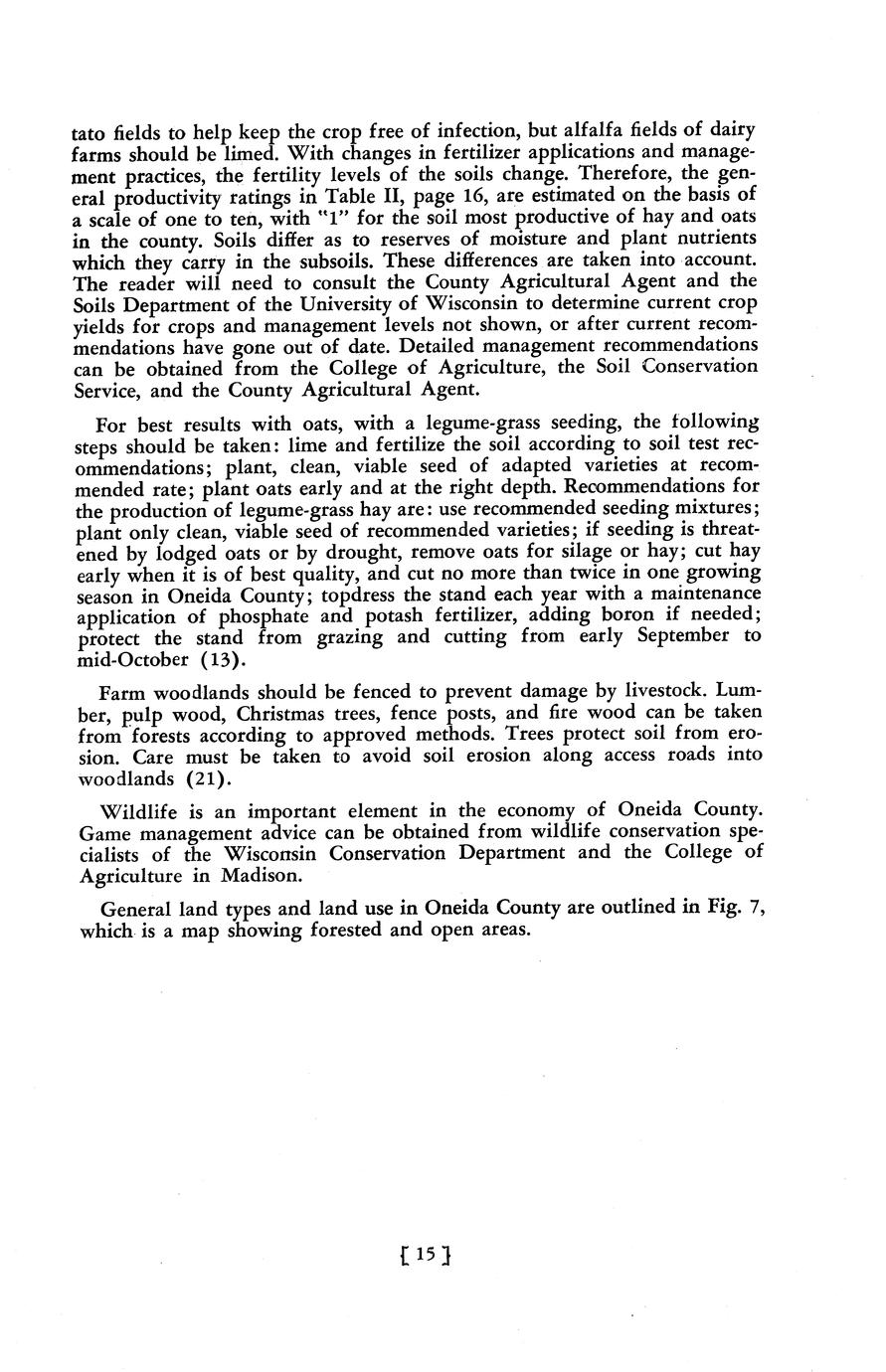 tato fields to help keep the crop free of infection, but alfalfa fields of dairy farms should be limed. With changes in fertilizer applications and management practices, the fertility levels of the soils change. Therefore, the general productivity ratings in Table II, page 16, are estimated on the basis of a scale of one to ten, with "1" for the soil most productive of hay and oats in the county. Soils differ as to reserves of moisture and plant nutrients which they carry in the subsoils. These differences are taken into account. The reader will need to consult the County Agricultural Agent and the Soils Department of the University of Wisconsin to determine current crop yields for crops and management levels not shown, or after current recommendations have gone out of date. Detailed management recommendations can be obtained from the College of Agriculture, the Soil Conservation Service, and the County Agricultural Agent.

For best results with oats, with a legume-grass seeding, the following steps should be taken: lime and fertilize the soil according to soil test recommendations; plant, clean, viable seed of adapted varieties at recommended rate; plant oats early and at the right depth. Recommendations for the production of legume-grass hay are: use recommended seeding mixtures; plant only clean, viable seed of recommended varieties; if seeding is threatened by lodged oats or by drought, remove oats for silage or hay; cut hay early when it is of best quality, and cut no more than twice in one growing season in Oneida County; topdress the stand each year with a maintenance application of phosphate and potash fertilizer, adding boron if needed; protect the stand from grazing and cutting from early September to mid-October (13).

Farm woodlands should be fenced to prevent damage by livestock. Lumber, pulp wood, Christmas trees, fence posts, and fire wood can be taken from forests according to approved methods. Trees protect soil from erosion. Care must be taken to avoid soil erosion along access roads into woodlands (21).

Wildlife is an important element in the economy of Oneida County. Game management advice can be obtained from wildlife conservation specialists of the Wisconsin Conservation Department and the College of Agriculture in Madison.

General land types and land use in Oneida County are outlined in Fig. 7, which is a map showing forested and open areas.

[ 15 ]